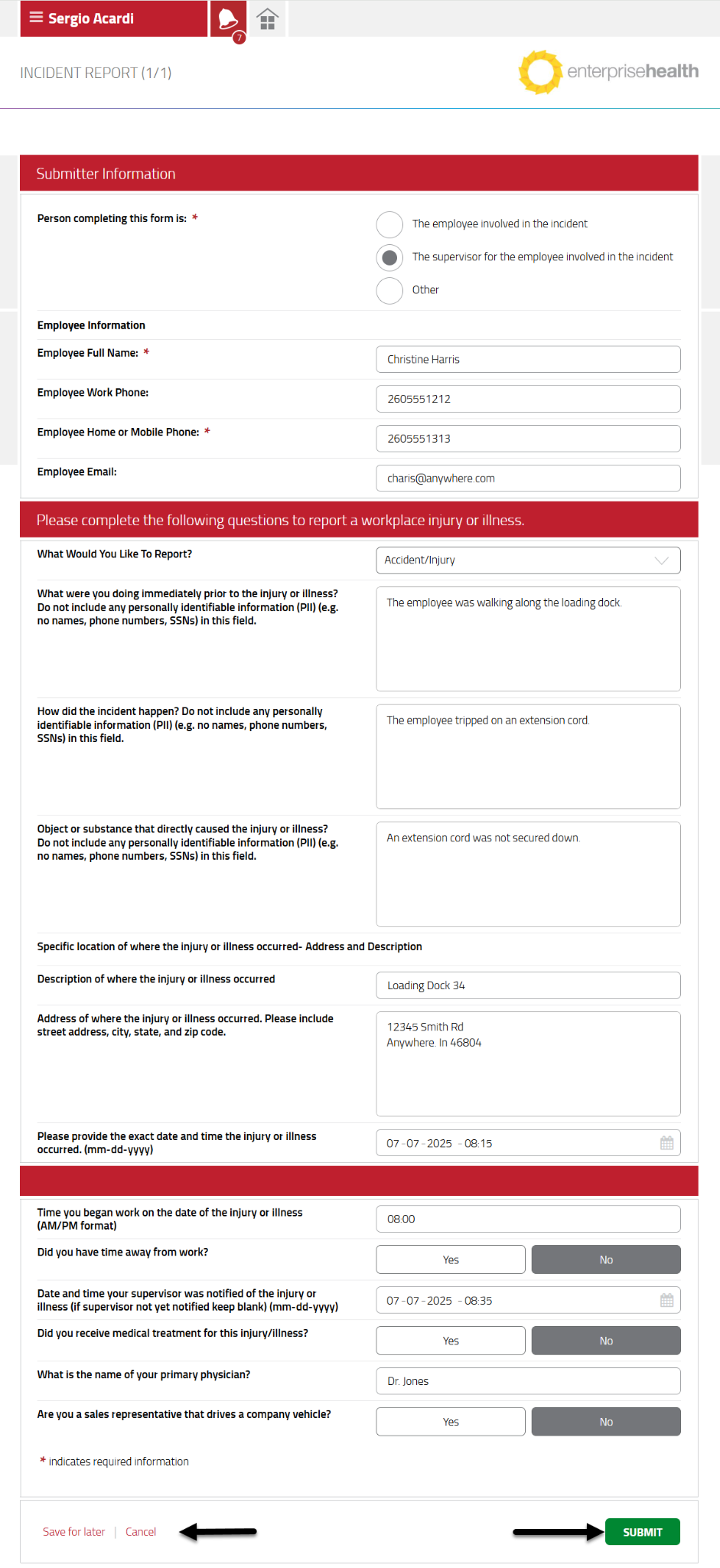 Sergio Acardi
7

INCIDENT REPORT (1/1)

enterprisehealth

Submitter Information

Person completing this form is: *

The employee involved in the incident

The supervisor for the employee involved in the incident

Other

Employee Information

Employee Full Name: *

Christine Harris

Employee Work Phone:

2605551212

Employee Home or Mobile Phone: *

2605551313

Employee Email:

charis@anywhere.com

Please complete the following questions to report a workplace injury or illness.

What Would You Like To Report?

Accident/Injury

What were you doing immediately prior to the injury or illness? Do not include any personally identifiable information (PII) (e.g. no names, phone numbers, SSNs) in this field.

The employee was walking along the loading dock.

How did the incident happen? Do not include any personally identifiable information (PII) (e.g. no names, phone numbers, SSNs) in this field.

The employee tripped on an extension cord.

Object or substance that directly caused the injury or illness? Do not include any personally identifiable information (PII) (e.g. no names, phone numbers, SSNs) in this field.

An extension cord was not secured down.

Specific location of where the injury or illness occurred- Address and Description

Description of where the injury or illness occurred

Loading Dock 34

Address of where the injury or illness occurred. Please include street address, city, state, and zip code.

12345 Smith Rd
Anywhere. In 46804

Please provide the exact date and time the injury or illness occurred. (mm-dd-yyyy)

07 - 07 - 2025 - 08:15

Time you began work on the date of the injury or illness (AM/PM format)

08:00

Did you have time away from work?

Yes

No

Date and time your supervisor was notified of the injury or illness (if supervisor not yet notified keep blank) (mm-dd-yyyy)

07 - 07 - 2025 - 08:35

Did you receive medical treatment for this injury/illness?

Yes

No

What is the name of your primary physician?

Dr. Jones

Are you a sales representative that drives a company vehicle?

Yes

No

* indicates required information

Save for later | Cancel

SUBMIT